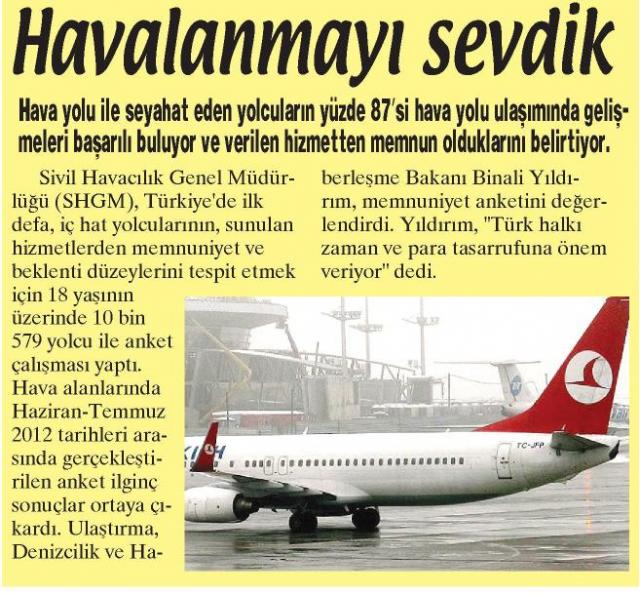 Havalanmayı sevdik

Hava yolu ile seyahat eden yolcuların yüzde 87'si hava yolu ulaşımında gelişmeleri başarılı buluyor ve verilen hizmetten memnun olduklarını belirtiyor.

Sivil Havacılık Genel Müdürlüğü (SHGM), Türkiye'de ilk defa, iç hat yolcularının, sunulan hizmetlerden memnuniyet ve beklenti düzeylerini tespit etmek için 18 yaşının üzerinde 10 bin 579 yolcu ile anket çalışması yaptı. Hava alanlarında Haziran-Temmuz 2012 tarihleri arasında gerçekleştirilen anket ilginç sonuçlar ortaya çıkardı. Ulaştırma, Denizcilik ve Haberleşme Bakanı Binali Yıldırım, memnuniyet anketini değerlendirdi. Yıldırım, "Türk halkı zaman ve para tasarrufuna önem veriyor" dedi.

TC-JFP